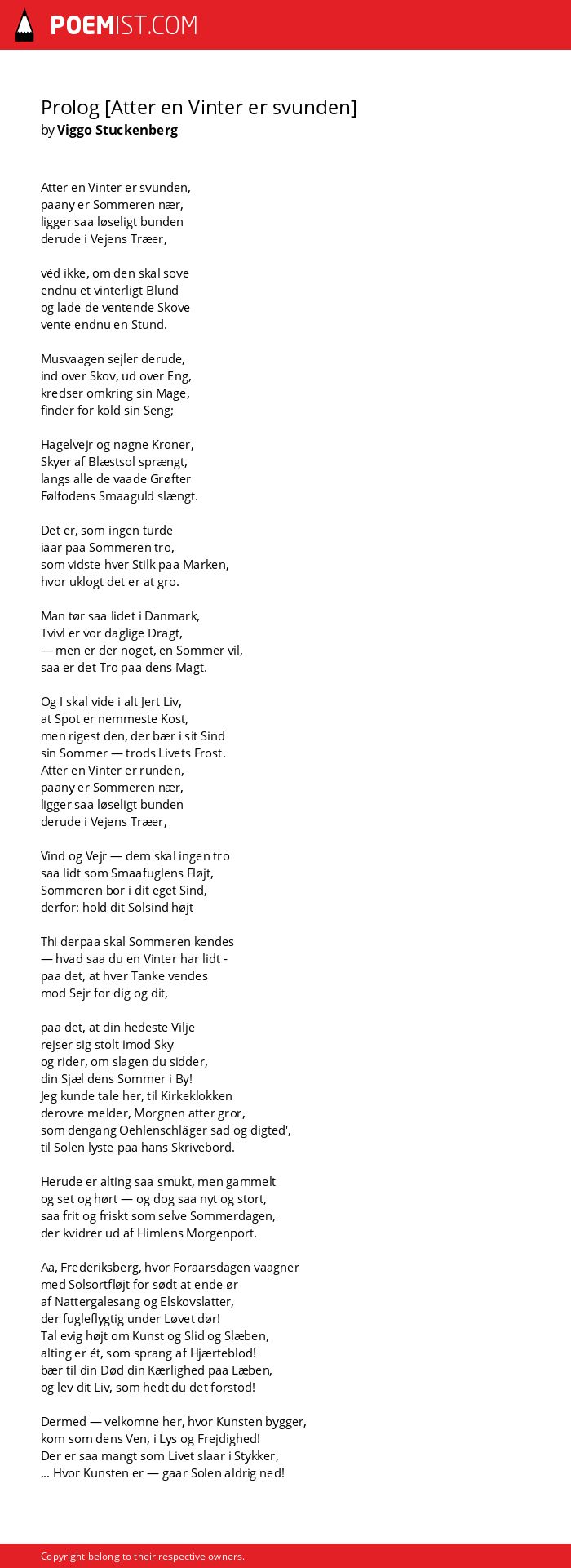 POEMIST.COM

Prolog [Atter en Vinter er svunden]
by Viggo Stuckenberg

Atter en Vinter er svunden,
paany er Sommeren nær,
ligger saa løseligt bunden
derude i Vejens Træer,

véd ikke, om den skal sove
endnu et vinterligt Blund
og lade de ventende Skove
vente endnu en Stund.

Musvaagen sejler derude,
ind over Skov, ud over Eng,
kredser omkring sin Mage,
finder for kold sin Seng;

Hagelvejr og nøgne Kroner,
Skyer af Blæstsol sprængt,
langs alle de vaade Grøfter
Følfodens Smaaguld slængt.

Det er, som ingen turde
iaar paa Sommeren tro,
som vidste hver Stilk paa Marken,
hvor uklogt det er at gro.

Man tør saa lidet i Danmark,
Tvivl er vor daglige Dragt,
— men er der noget, en Sommer vil,
saa er det Tro paa dens Magt.

Og I skal vide i alt Jert Liv,
at Spot er nemmeste Kost,
men rigest den, der bær i sit Sind
sin Sommer — trods Livets Frost.
Atter en Vinter er runden,
paany er Sommeren nær,
ligger saa løseligt bunden
derude i Vejens Træer,

Vind og Vejr — dem skal ingen tro
saa lidt som Smaafuglens Fløjt,
Sommeren bor i dit eget Sind,
derfor: hold dit Solsind højt

Thi derpaa skal Sommeren kendes
— hvad saa du en Vinter har lidt -
paa det, at hver Tanke vendes
mod Sejr for dig og dit,

paa det, at din hedeste Vilje
rejser sig stolt imod Sky
og rider, om slagen du sidder,
din Sjæl dens Sommer i By!
Jeg kunde tale her, til Kirkeklokken
derovre melder, Morgnen atter gror,
som dengang Oehlenschläger sad og digted',
til Solen lyste paa hans Skrivebord.

Herude er alting saa smukt, men gammelt
og set og hørt — og dog saa nyt og stort,
saa frit og friskt som selve Sommerdagen,
der kvidrer ud af Himlens Morgenport.

Aa, Frederiksberg, hvor Foraarsdagen vaagner
med Solsortfløjt for sødt at ende ør
af Nattergalesang og Elskovslatter,
der fugleflygtig under Løvet dør!
Tal evig højt om Kunst og Slid og Slæben,
alting er ét, som sprang af Hjærteblod!
bær til din Død din Kærlighed paa Læben,
og lev dit Liv, som hedt du det forstod!

Dermed — velkomne her, hvor Kunsten bygger,
kom som dens Ven, i Lys og Frejdighed!
Der er saa mangt som Livet slaar i Stykker,
... Hvor Kunsten er — gaar Solen aldrig ned!

Copyright belong to their respective owners.